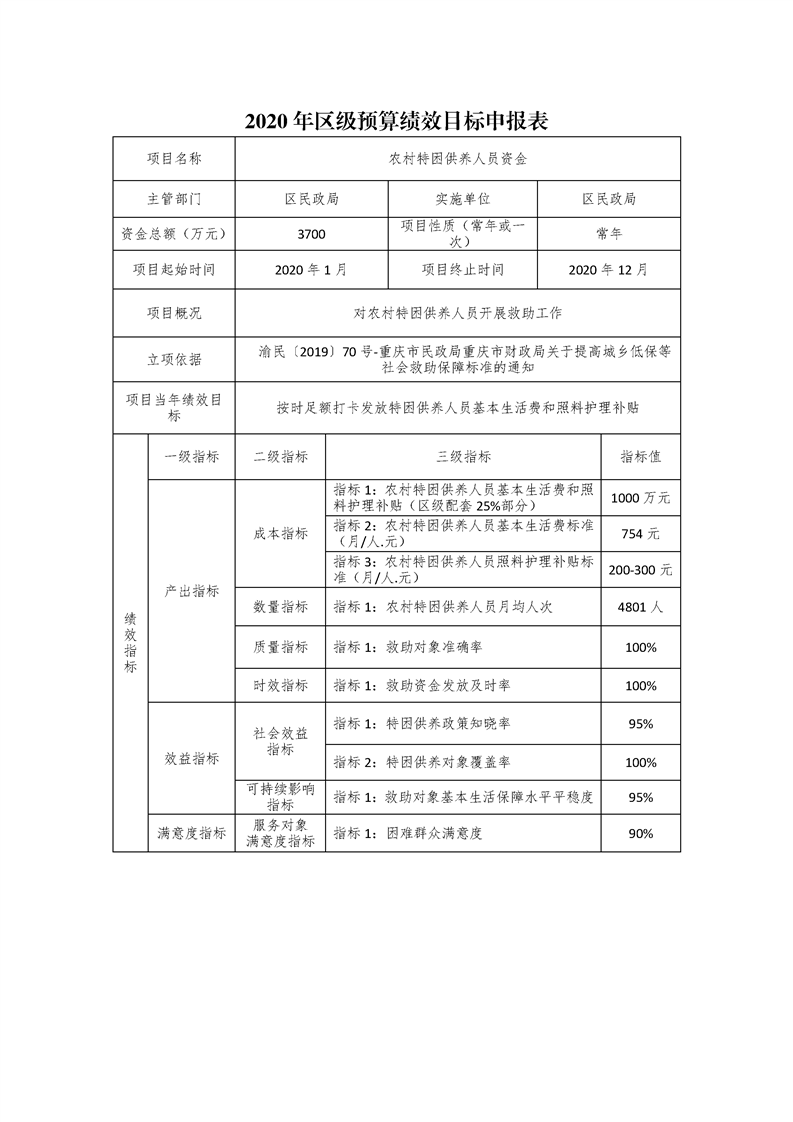 2020年区级预算绩效目标申报表

| 项目名称 | 农村特困供养人员资金 | | |
|---|---|---|---|
| 主管部门 | 区民政局 | 实施单位 | 区民政局 |
| 资金总额（万元） | 3700 | 项目性质（常年或一次） | 常年 |
| 项目起始时间 | 2020年1月 | 项目终止时间 | 2020年12月 |
| 项目概况 | 对农村特困供养人员开展救助工作 | | |
| 立项依据 | 渝民〔2019〕70号-重庆市民政局重庆市财政局关于提高城乡低保等社会救助保障标准的通知 | | |
| 项目当年绩效目标 | 按时足额打卡发放特困供养人员基本生活费和照料护理补贴 | | |

| | 一级指标 | 二级指标 | 三级指标 | 指标值 |
|---|---|---|---|---|
| 绩效指标 | 产出指标 | 成本指标 | 指标1：农村特困供养人员基本生活费和照料护理补贴（区级配套25%部分） | 1000万元 |
| | | | 指标2：农村特困供养人员基本生活费标准（月/人.元） | 754元 |
| | | | 指标3：农村特困供养人员照料护理补贴标准（月/人.元） | 200-300元 |
| | | 数量指标 | 指标1：农村特困供养人员月均人次 | 4801人 |
| | | 质量指标 | 指标1：救助对象准确率 | 100% |
| | | 时效指标 | 指标1：救助资金发放及时率 | 100% |
| | 效益指标 | 社会效益指标 | 指标1：特困供养政策知晓率 | 95% |
| | | | 指标2：特困供养对象覆盖率 | 100% |
| | | 可持续影响指标 | 指标1：救助对象基本生活保障水平平稳度 | 95% |
| | 满意度指标 | 服务对象满意度指标 | 指标1：困难群众满意度 | 90% |